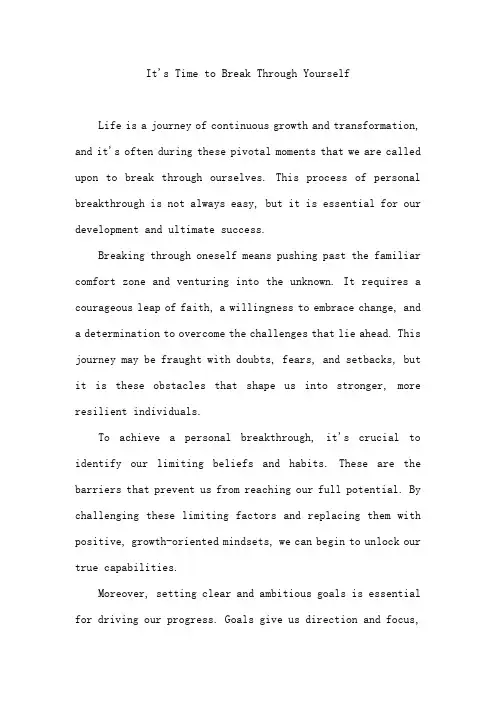 It's Time to Break Through Yourself

Life is a journey of continuous growth and transformation, and it's often during these pivotal moments that we are called upon to break through ourselves. This process of personal breakthrough is not always easy, but it is essential for our development and ultimate success.

Breaking through oneself means pushing past the familiar comfort zone and venturing into the unknown. It requires a courageous leap of faith, a willingness to embrace change, and a determination to overcome the challenges that lie ahead. This journey may be fraught with doubts, fears, and setbacks, but it is these obstacles that shape us into stronger, more resilient individuals.

To achieve a personal breakthrough, it's crucial to identify our limiting beliefs and habits. These are the barriers that prevent us from reaching our full potential. By challenging these limiting factors and replacing them with positive, growth-oriented mindsets, we can begin to unlock our true capabilities.

Moreover, setting clear and ambitious goals is essential for driving our progress. Goals give us direction and focus,